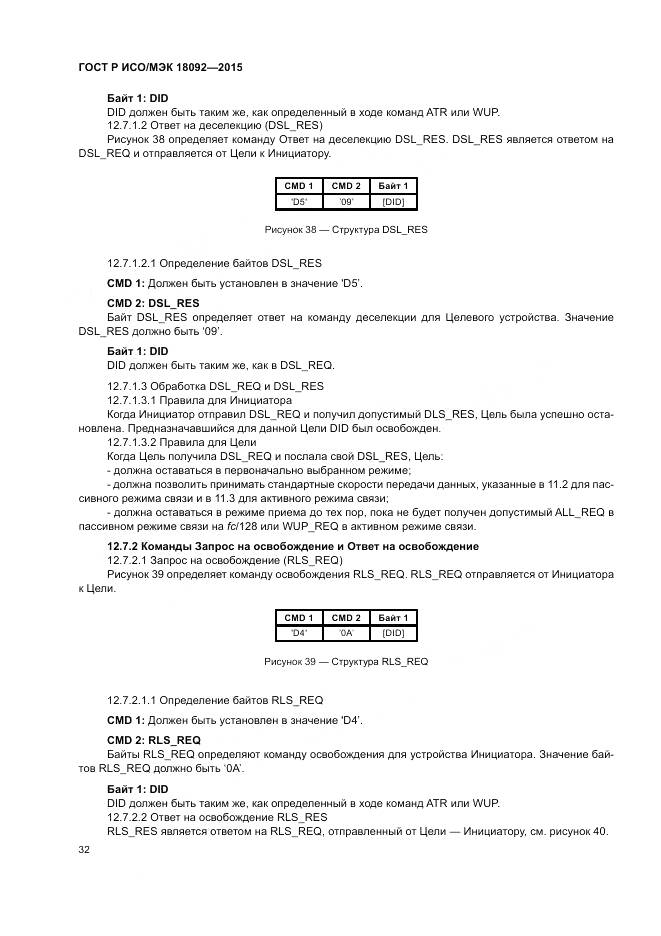 ГОСТ Р ИСО/МЭК 18092—2015

Байт 1: DID
DID должен быть таким же, как определенный в ходе команд ATR или WUP.
12.7.1.2 Ответ на деселекцию (DSL_RES)
Рисунок 38 определяет команду Ответ на деселекцию DSL_RES. DSL_RES является ответом на DSL_REQ и отправляется от Цели к Инициатору.

| CMD 1 | CMD 2 | Байт 1 |
|---|---|---|
| 'D5' | '09' | [DID] |

Рисунок 38 — Структура DSL_RES

12.7.1.2.1 Определение байтов DSL_RES

CMD 1: Должен быть установлен в значение 'D5'.

CMD 2: DSL_RES
Байт DSL_RES определяет ответ на команду деселекции для Целевого устройства. Значение DSL_RES должно быть '09'.

Байт 1: DID
DID должен быть таким же, как в DSL_REQ.

12.7.1.3 Обработка DSL_REQ и DSL_RES
12.7.1.3.1 Правила для Инициатора
Когда Инициатор отправил DSL_REQ и получил допустимый DLS_RES, Цель была успешно остановлена. Предназначавшийся для данной Цели DID был освобожден.
12.7.1.3.2 Правила для Цели
Когда Цель получила DSL_REQ и послала свой DSL_RES, Цель:
- должна оставаться в первоначально выбранном режиме;
- должна позволить принимать стандартные скорости передачи данных, указанные в 11.2 для пассивного режима связи и в 11.3 для активного режима связи;
- должна оставаться в режиме приема до тех пор, пока не будет получен допустимый ALL_REQ в пассивном режиме связи на fc/128 или WUP_REQ в активном режиме связи.

12.7.2 Команды Запрос на освобождение и Ответ на освобождение
12.7.2.1 Запрос на освобождение (RLS_REQ)
Рисунок 39 определяет команду освобождения RLS_REQ. RLS_REQ отправляется от Инициатора к Цели.

| CMD 1 | CMD 2 | Байт 1 |
|---|---|---|
| 'D4' | '0A' | [DID] |

Рисунок 39 — Структура RLS_REQ

12.7.2.1.1 Определение байтов RLS_REQ

CMD 1: Должен быть установлен в значение 'D4'.

CMD 2: RLS_REQ
Байты RLS_REQ определяют команду освобождения для устройства Инициатора. Значение байтов RLS_REQ должно быть '0A'.

Байт 1: DID
DID должен быть таким же, как определенный в ходе команд ATR или WUP.
12.7.2.2 Ответ на освобождение RLS_RES
RLS_RES является ответом на RLS_REQ, отправленный от Цели — Инициатору, см. рисунок 40.

32